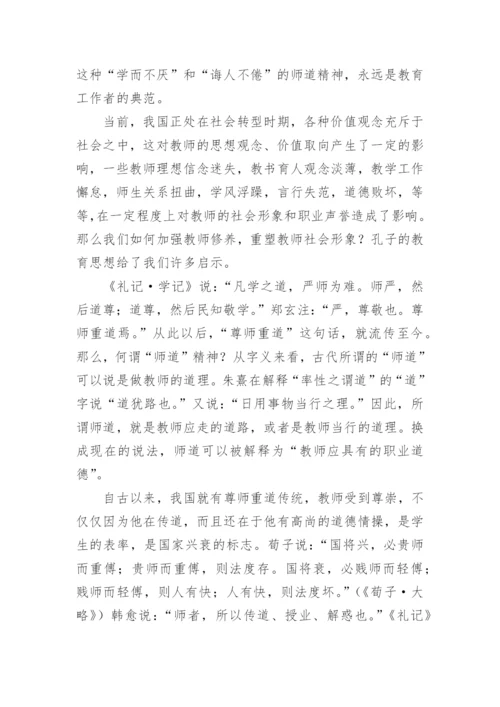 这种“学而不厌”和“诲人不倦”的师道精神，永远是教育工作者的典范。

当前，我国正处在社会转型时期，各种价值观念充斥于社会之中，这对教师的思想观念、价值取向产生了一定的影响，一些教师理想信念迷失，教书育人观念淡薄，教学工作懈怠，师生关系扭曲，学风浮躁，言行失范，道德败坏，等等，在一定程度上对教师的社会形象和职业声誉造成了影响。那么我们如何加强教师修养，重塑教师社会形象？孔子的教育思想给了我们许多启示。

《礼记·学记》说：“凡学之道，严师为难。师严，然后道尊；道尊，然后民知敬学。”郑玄注：“严，尊敬也。尊师重道焉。”从此以后，“尊师重道”这句话，就流传至今。那么，何谓“师道”精神？从字义来看，古代所谓的“师道”可以说是做教师的道理。朱熹在解释“率性之谓道”的“道”字说“道犹路也。”又说：“日用事物当行之理。”因此，所谓师道，就是教师应走的道路，或者是教师当行的道理。换成现在的说法，师道可以被解释为“教师应具有的职业道德”。

自古以来，我国就有尊师重道传统，教师受到尊崇，不仅仅因为他在传道，而且还在于他有高尚的道德情操，是学生的表率，是国家兴衰的标志。荀子说：“国将兴，必贵师而重傅；贵师而重傅，则法度存。国将衰，必贱师而轻傅；贱师而轻傅，则人有快；人有快，则法度坏。”（《荀子·大略》）韩愈说：“师者，所以传道、授业、解惑也。”《礼记》